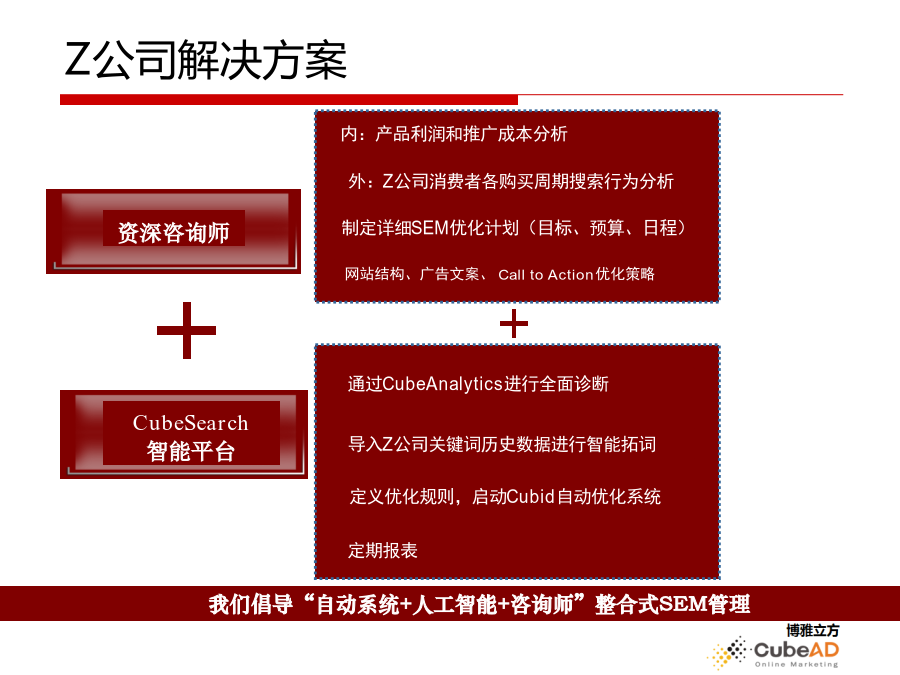 Z公司解决方案

资深咨询师

+

CubeSearch
智能平台

内：产品利润和推广成本分析

外：Z公司消费者各购买周期搜索行为分析

制定详细SEM优化计划（目标、预算、日程）

网站结构、广告文案、 Call to Action优化策略

+

通过CubeAnalytics进行全面诊断

导入Z公司关键词历史数据进行智能拓词

定义优化规则，启动Cubid自动优化系统

定期报表

我们倡导“自动系统+人工智能+咨询师”整合式SEM管理

博雅立方
CubeAD
Online Marketing